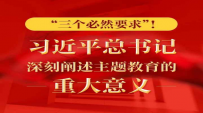 “三个必然要求”！

习近平总书记
深刻阐述主题教育的
重大意义